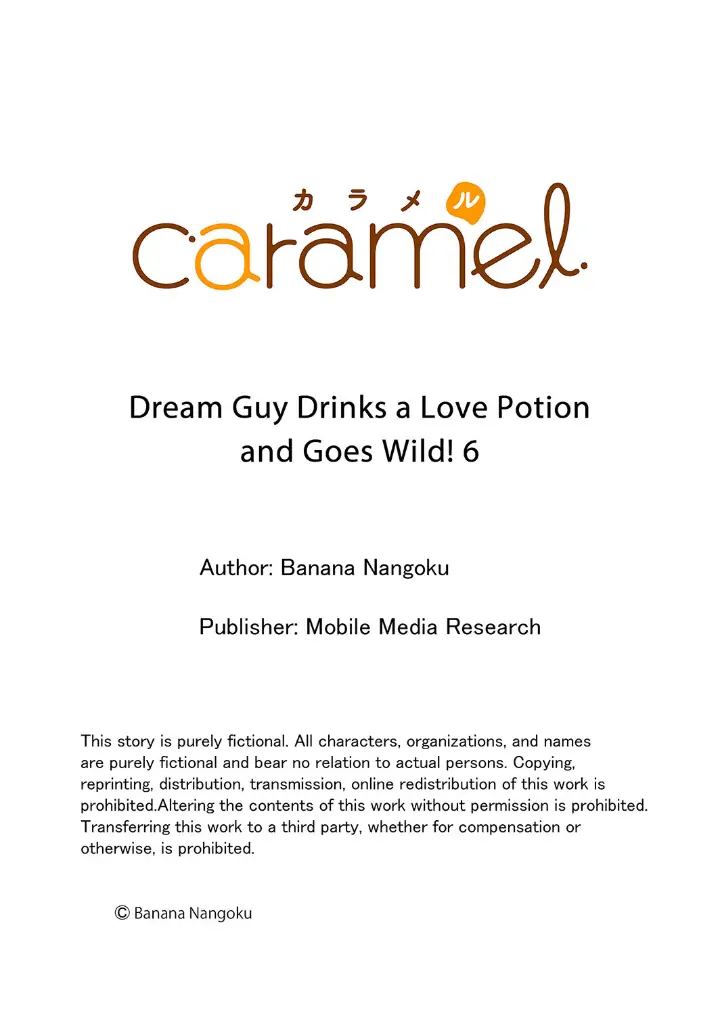 カラメル
caramel

Dream Guy Drinks a Love Potion
and Goes Wild! 6

Author: Banana Nangoku

Publisher: Mobile Media Research

This story is purely fictional. All characters, organizations, and names are purely fictional and bear no relation to actual persons. Copying, reprinting, distribution, transmission, online redistribution of this work is prohibited.Altering the contents of this work without permission is prohibited. Transferring this work to a third party, whether for compensation or otherwise, is prohibited.

© Banana Nangoku